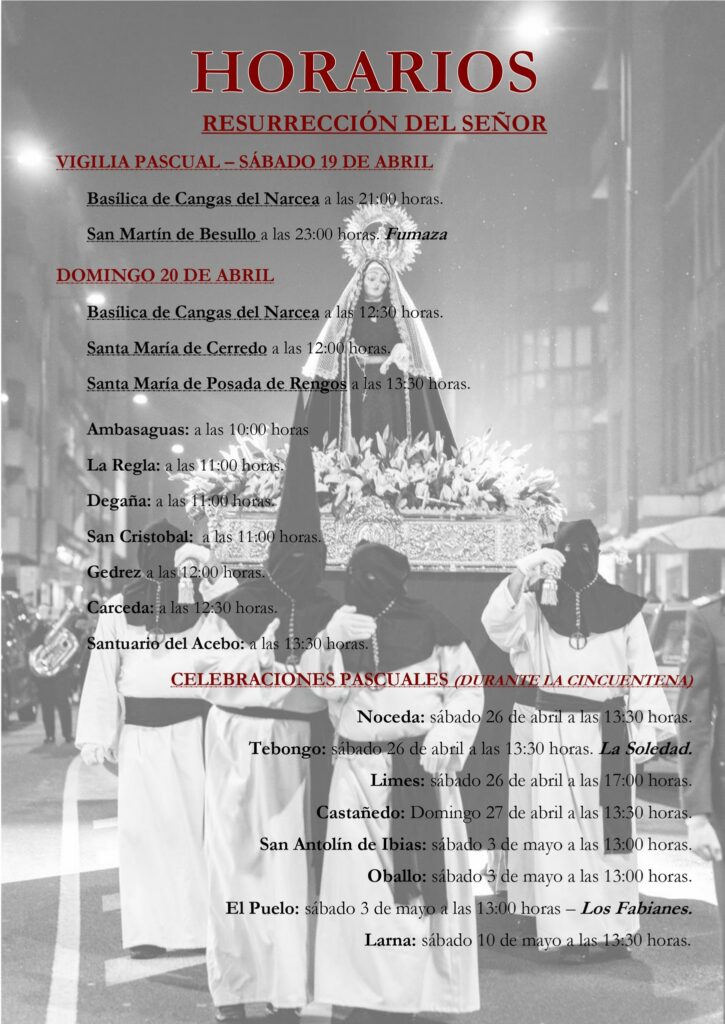 HORARIOS

RESURRECCIÓN DEL SEÑOR

VIGILIA PASCUAL – SÁBADO 19 DE ABRIL

Basílica de Cangas del Narcea a las 21:00 horas.

San Martín de Besullo a las 23:00 horas. Fumaza

DOMINGO 20 DE ABRIL

Basílica de Cangas del Narcea a las 12:30 horas.

Santa María de Cerredo a las 12:00 horas.

Santa María de Posada de Rengos a las 13:30 horas.

Ambasaguas: a las 10:00 horas

La Regla: a las 11:00 horas.

Degaña: a las 11:00 horas.

San Cristobal: a las 11:00 horas.

Gedrez a las 12:00 horas.

Carceda: a las 12:30 horas.

Santuario del Acebo: a las 13:30 horas.

CELEBRACIONES PASCUALES (DURANTE LA CINCUENTENA)

Noceda: sábado 26 de abril a las 13:30 horas.

Tebongo: sábado 26 de abril a las 13:30 horas. La Soledad.

Limes: sábado 26 de abril a las 17:00 horas.

Castañedo: Domingo 27 de abril a las 13:30 horas.

San Antolín de Ibias: sábado 3 de mayo a las 13:00 horas.

Oballo: sábado 3 de mayo a las 13:00 horas.

El Puelo: sábado 3 de mayo a las 13:00 horas – Los Fabianes.

Larna: sábado 10 de mayo a las 13:30 horas.